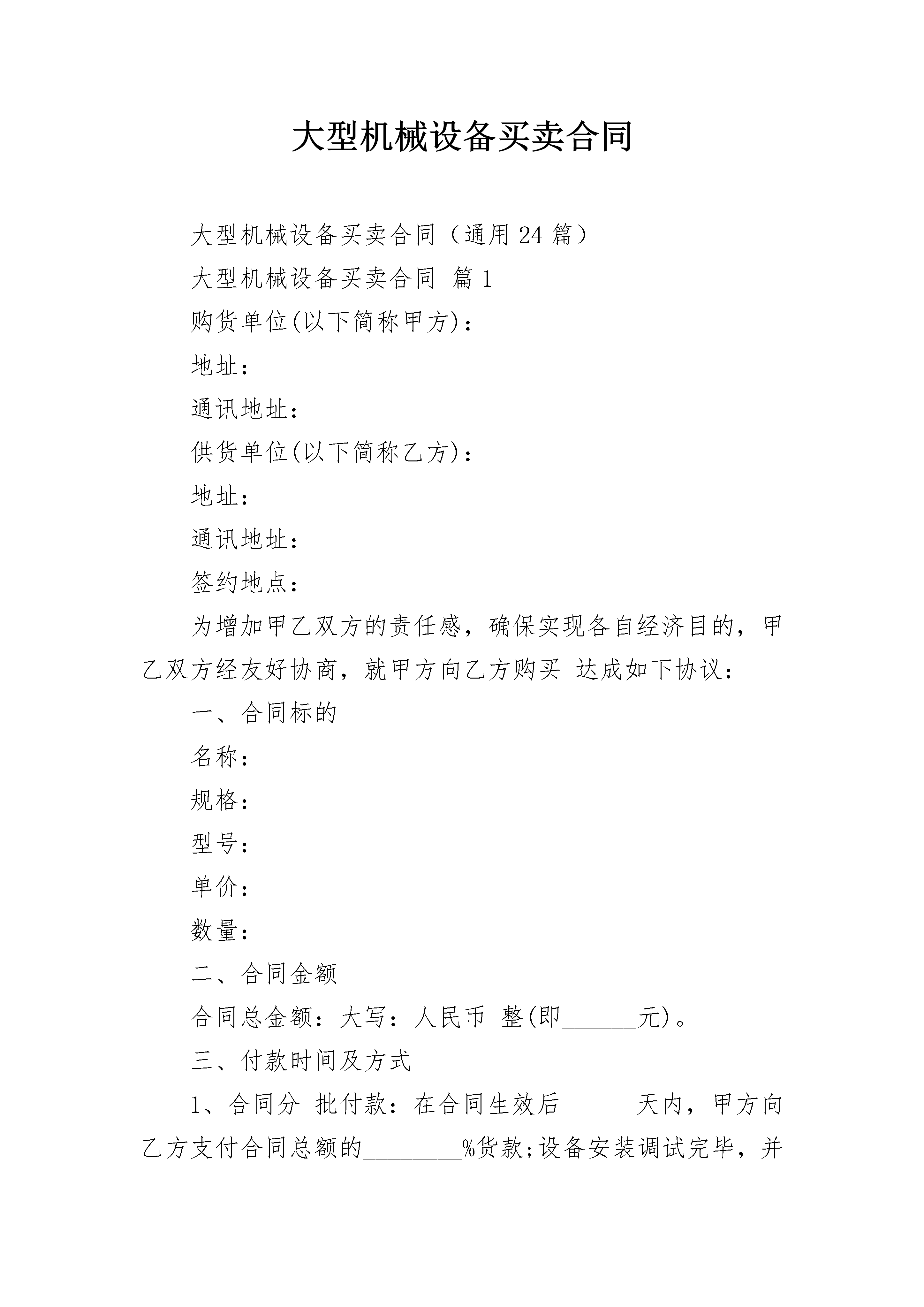 大型机械设备买卖合同

大型机械设备买卖合同（通用24篇）

大型机械设备买卖合同 篇1

购货单位(以下简称甲方)：

地址：

通讯地址：

供货单位(以下简称乙方)：

地址：

通讯地址：

签约地点：

为增加甲乙双方的责任感，确保实现各自经济目的，甲乙双方经友好协商，就甲方向乙方购买 达成如下协议：

一、合同标的

名称：

规格：

型号：

单价：

数量：

二、合同金额

合同总金额：大写：人民币 整(即______元)。

三、付款时间及方式

1、合同分 批付款：在合同生效后______天内，甲方向乙方支付合同总额的________%货款;设备安装调试完毕，并